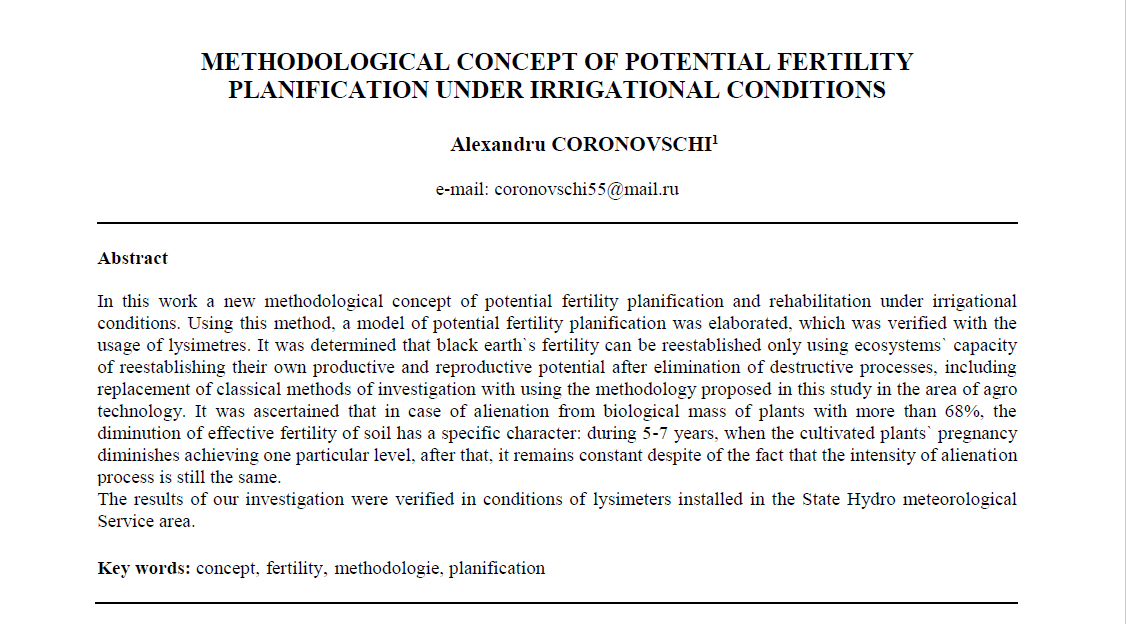 METHODOLOGICAL CONCEPT OF POTENTIAL FERTILITY PLANIFICATION UNDER IRRIGATIONAL CONDITIONS

Alexandru CORONOVSCHI$^1$

e-mail: coronovschi55@mail.ru

Abstract

In this work a new methodological concept of potential fertility planification and rehabilitation under irrigational conditions. Using this method, a model of potential fertility planification was elaborated, which was verified with the usage of lysimetres. It was determined that black earth`s fertility can be reestablished only using ecosystems` capacity of reestablishing their own productive and reproductive potential after elimination of destructive processes, including replacement of classical methods of investigation with using the methodology proposed in this study in the area of agro technology. It was ascertained that in case of alienation from biological mass of plants with more than 68%, the diminution of effective fertility of soil has a specific character: during 5-7 years, when the cultivated plants` pregnancy diminishes achieving one particular level, after that, it remains constant despite of the fact that the intensity of alienation process is still the same.
The results of our investigation were verified in conditions of lysimeters installed in the State Hydro meteorological Service area.

Key words: concept, fertility, methodologie, planification